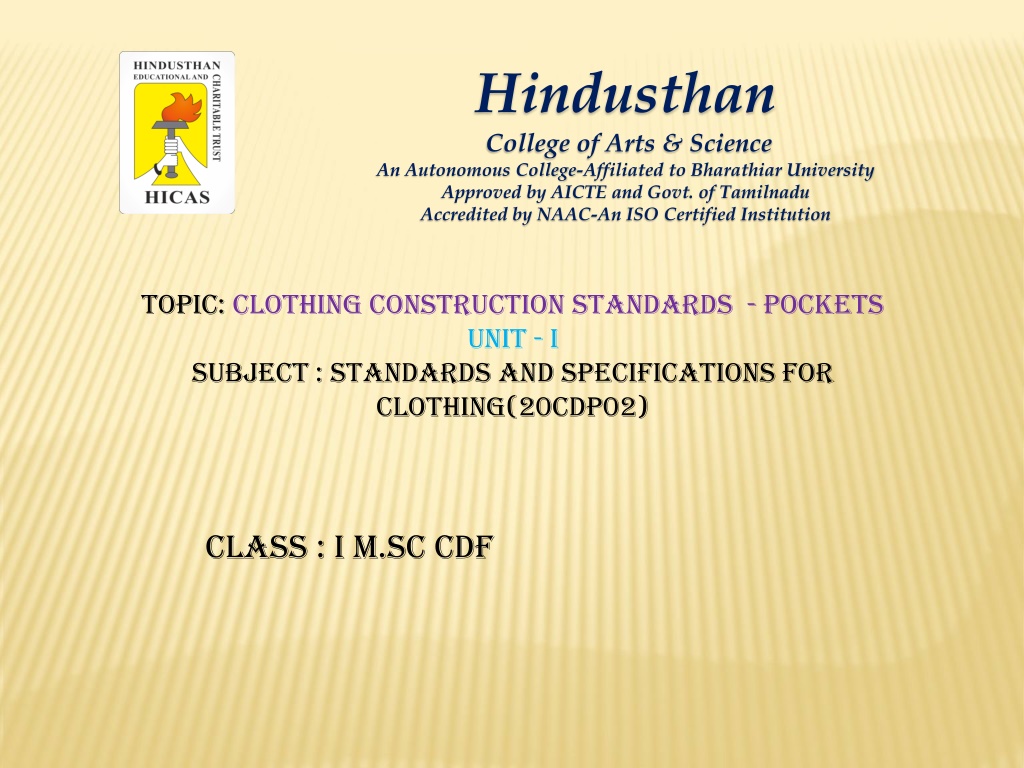 HINDUSTHAN EDUCATIONAL AND CHARITABLE TRUST
HICAS

Hindusthan
College of Arts & Science
An Autonomous College-Affiliated to Bharathiar University
Approved by AICTE and Govt. of Tamilnadu
Accredited by NAAC-An ISO Certified Institution

TOPIC: CLOTHING CONSTRUCTION STANDARDS - POCKETS
UNIT - I
SUBJECT : STANDARDS AND SPECIFICATIONS FOR CLOTHING(20CDP02)

CLASS : I M.SC CDF